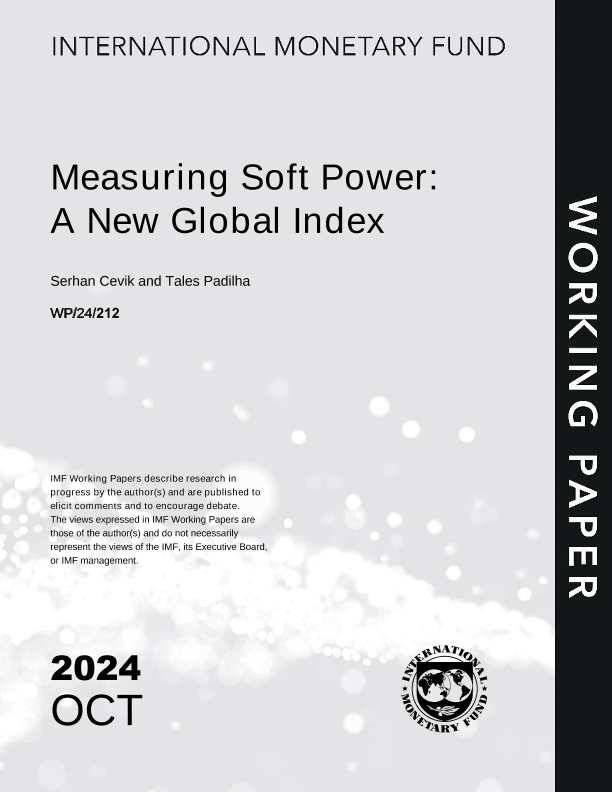 INTERNATIONAL MONETARY FUND

Measuring Soft Power: A New Global Index

Serhan Cevik and Tales Padilha

WP/24/212

IMF Working Papers describe research in progress by the author(s) and are published to elicit comments and to encourage debate. The views expressed in IMF Working Papers are those of the author(s) and do not necessarily represent the views of the IMF, its Executive Board, or IMF management.

2024
OCT

INTERNATIONAL MONETARY FUND

WORKING PAPER